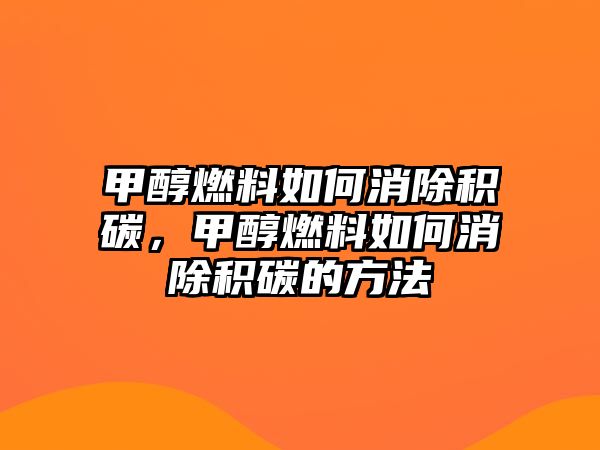 甲醇燃料如何消除积碳，甲醇燃料如何消除积碳的方法